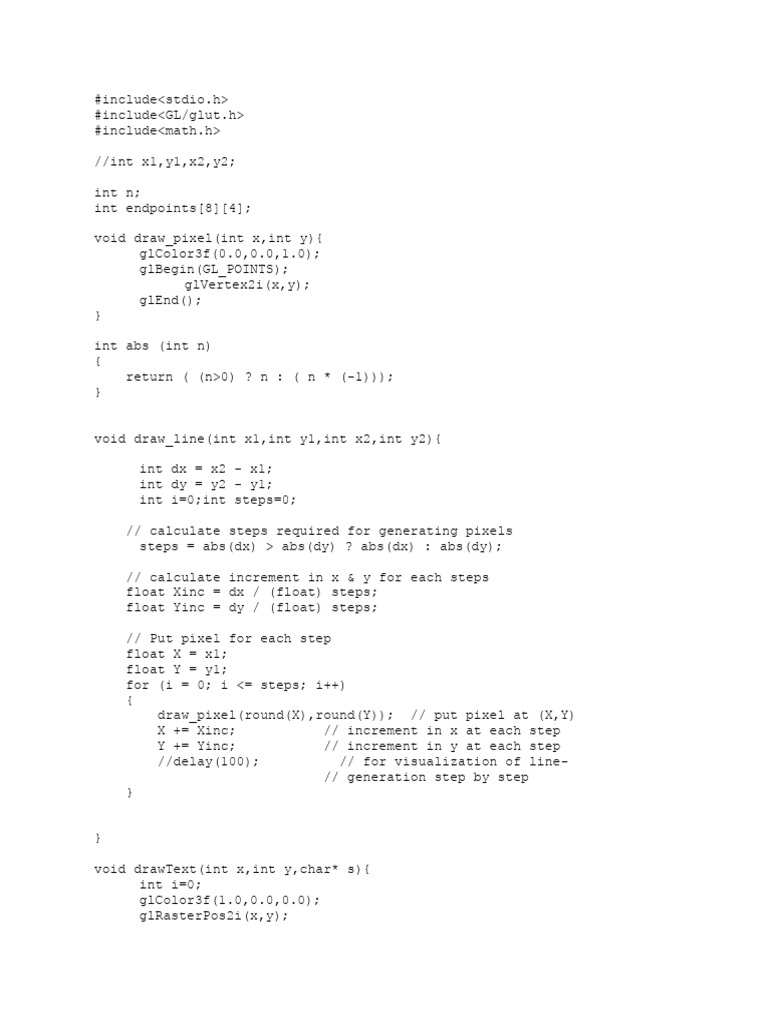 #include<stdio.h>
#include<GL/glut.h>
#include<math.h>

//int x1,y1,x2,y2;

int n;
int endpoints[8][4];

void draw_pixel(int x,int y){
      glColor3f(0.0,0.0,1.0);
      glBegin(GL_POINTS);
            glVertex2i(x,y);
      glEnd();
}

int abs (int n)
{
    return ( (n>0) ? n : ( n * (-1)));
}


void draw_line(int x1,int y1,int x2,int y2){

      int dx = x2 - x1;
      int dy = y2 - y1;
      int i=0;int steps=0;

    // calculate steps required for generating pixels
      steps = abs(dx) > abs(dy) ? abs(dx) : abs(dy);

    // calculate increment in x & y for each steps
    float Xinc = dx / (float) steps;
    float Yinc = dy / (float) steps;

    // Put pixel for each step
    float X = x1;
    float Y = y1;
    for (i = 0; i <= steps; i++)
    {
        draw_pixel(round(X),round(Y));  // put pixel at (X,Y)
        X += Xinc;           // increment in x at each step
        Y += Yinc;           // increment in y at each step
        //delay(100);          // for visualization of line-
                             // generation step by step
    }


}

void drawText(int x,int y,char* s){
      int i=0;
      glColor3f(1.0,0.0,0.0);
      glRasterPos2i(x,y);